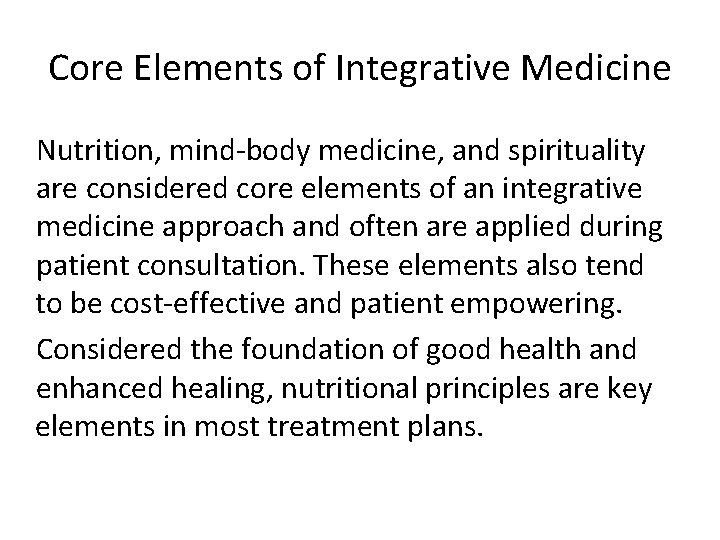 Core Elements of Integrative Medicine

Nutrition, mind-body medicine, and spirituality are considered core elements of an integrative medicine approach and often are applied during patient consultation. These elements also tend to be cost-effective and patient empowering.

Considered the foundation of good health and enhanced healing, nutritional principles are key elements in most treatment plans.